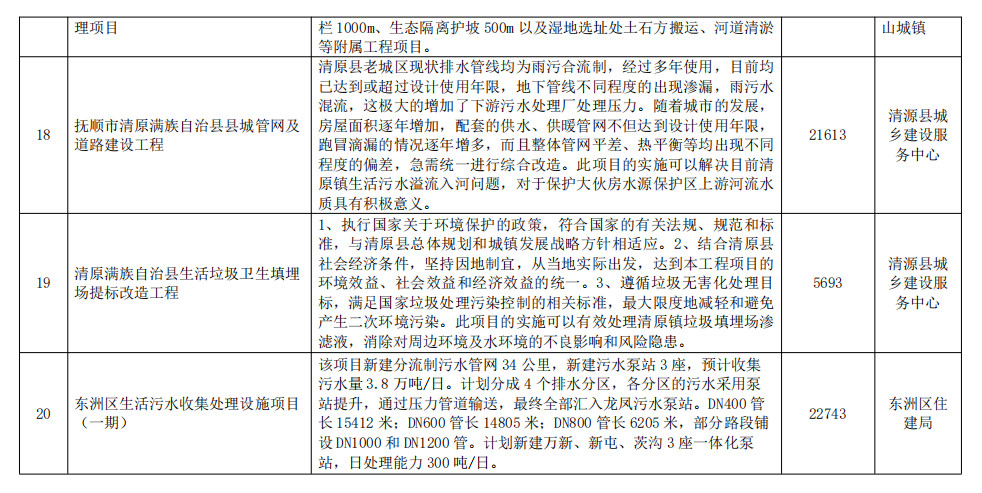 |  | 理项目 | 栏 1000m、生态隔离护坡 500m 以及湿地选址处土石方搬运、河道清淤等附属工程项目。 |  | 山城镇 |
|---|---|---|---|---|
| 18 | 抚顺市清原满族自治县县城管网及道路建设工程 | 清原县老城区现状排水管线均为雨污合流制，经过多年使用，目前均已达到或超过设计使用年限，地下管线不同程度的出现渗漏，雨污水混流，这极大的增加了下游污水处理厂处理压力。随着城市的发展，房屋面积逐年增加，配套的供水、供暖管网不但达到设计使用年限，跑冒滴漏的情况逐年增多，而且整体管网平差、热平衡等均出现不同程度的偏差，急需统一进行综合改造。此项目的实施可以解决目前清原镇生活污水溢流入河问题，对于保护大伙房水源保护区上游河流水质具有积极意义。 | 21613 | 清源县城乡建设服务中心 |
| 19 | 清原满族自治县生活垃圾卫生填埋场提标改造工程 | 1、执行国家关于环境保护的政策，符合国家的有关法规、规范和标准，与清原县总体规划和城镇发展战略方针相适应。2、结合清原县社会经济条件，坚持因地制宜，从当地实际出发，达到本工程项目的环境效益、社会效益和经济效益的统一。3、遵循垃圾无害化处理目标，满足国家垃圾处理污染控制的相关标准，最大限度地减轻和避免产生二次环境污染。此项目的实施可以有效处理清原镇垃圾填埋场渗滤液，消除对周边环境及水环境的不良影响和风险隐患。 | 5693 | 清源县城乡建设服务中心 |
| 20 | 东洲区生活污水收集处理设施项目（一期） | 该项目新建分流制污水管网 34 公里，新建污水泵站 3 座，预计收集污水量 3.8 万吨/日。计划分成 4 个排水分区，各分区的污水采用泵站提升，通过压力管道输送，最终全部汇入龙凤污水泵站。DN400 管长 15412 米；DN600 管长 14805 米；DN800 管长 6205 米，部分路段铺设 DN1000 和 DN1200 管。计划新建万新、新屯、茨沟 3 座一体化泵站，日处理能力 300 吨/日。 | 22743 | 东洲区住建局 |